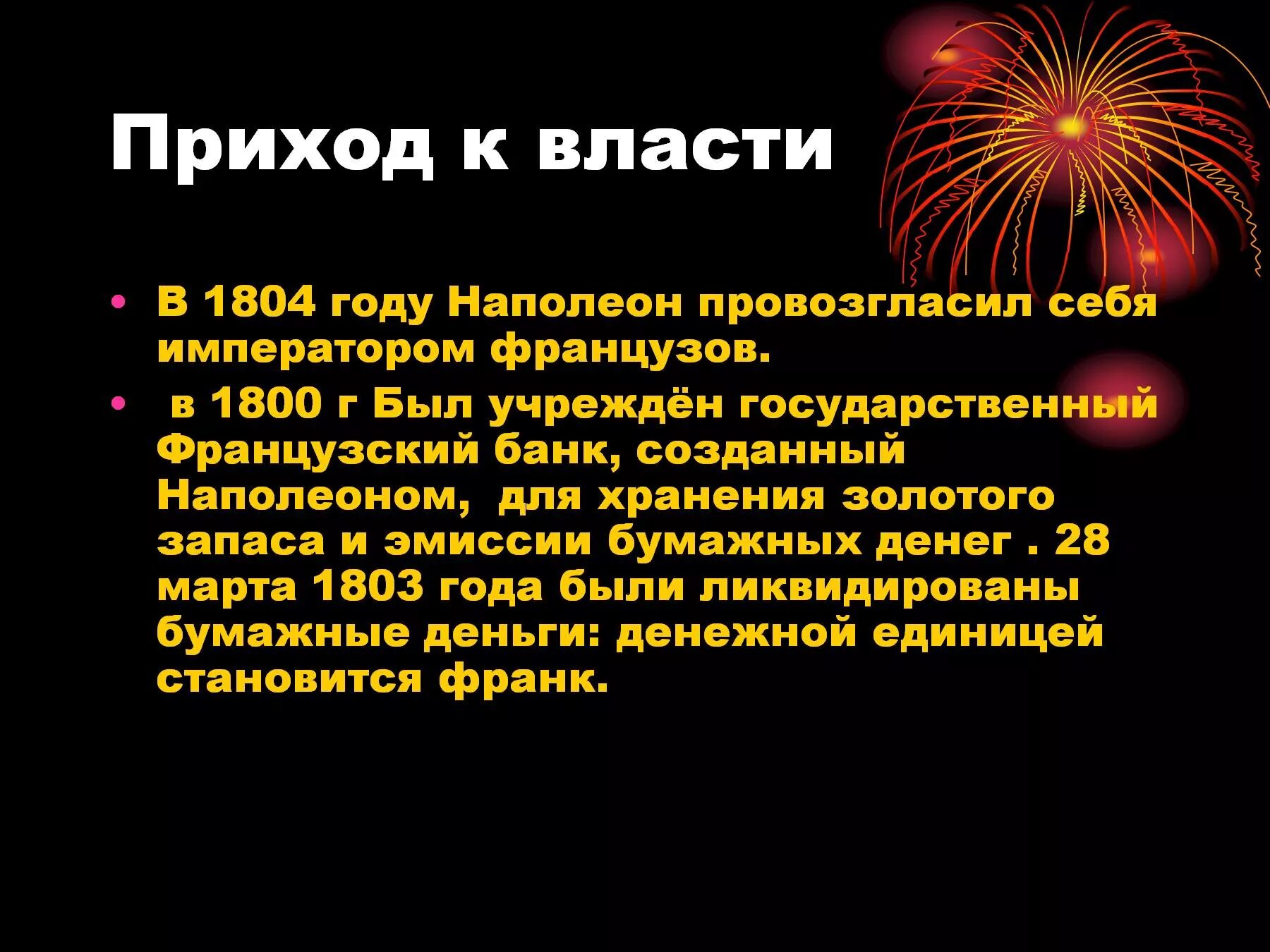 Приход к власти

• В 1804 году Наполеон провозгласил себя императором французов.
• в 1800 г Был учреждён государственный Французский банк, созданный Наполеоном, для хранения золотого запаса и эмиссии бумажных денег . 28 марта 1803 года были ликвидированы бумажные деньги: денежной единицей становится франк.